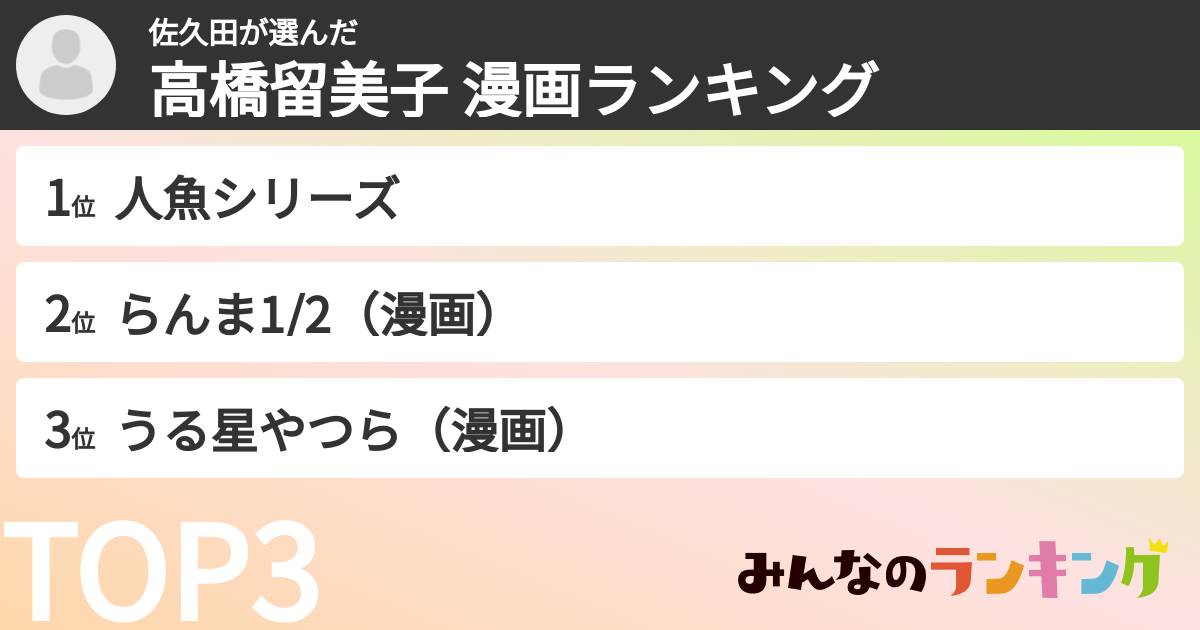 佐久田が選んだ
高橋留美子 漫画ランキング

1位 人魚シリーズ

2位 らんま1/2（漫画）

3位 うる星やつら（漫画）

TOP3

みんなのランキング